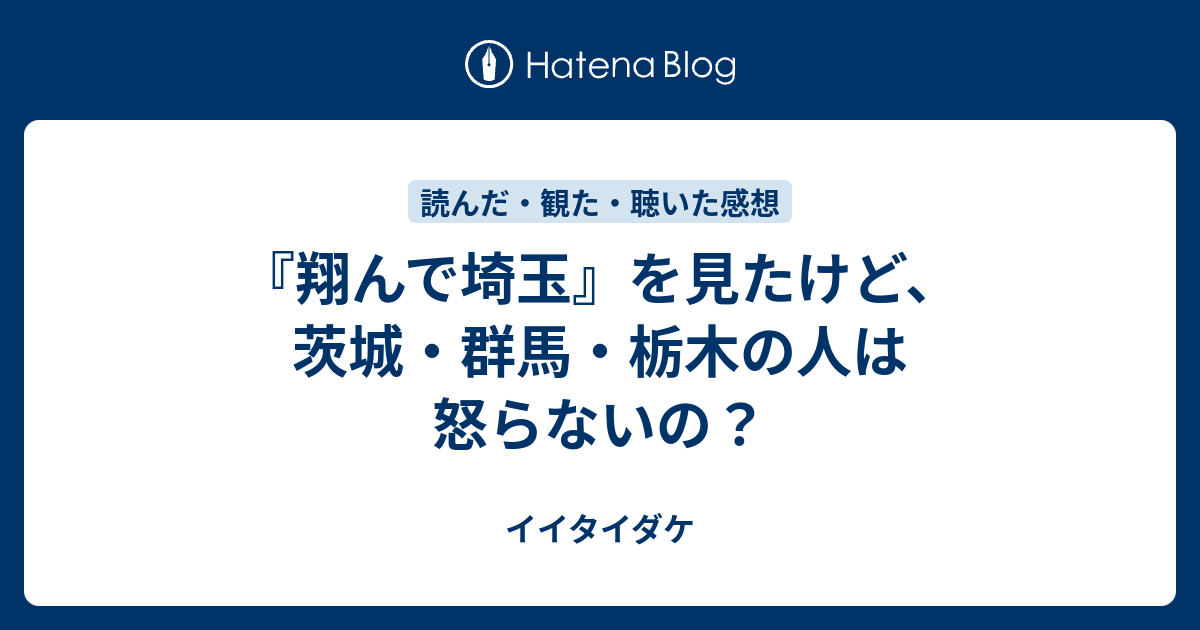 Hatena Blog

読んだ・観た・聴いた感想

『翔んで埼玉』を見たけど、茨城・群馬・栃木の人は怒らないの？

イイタイダケ